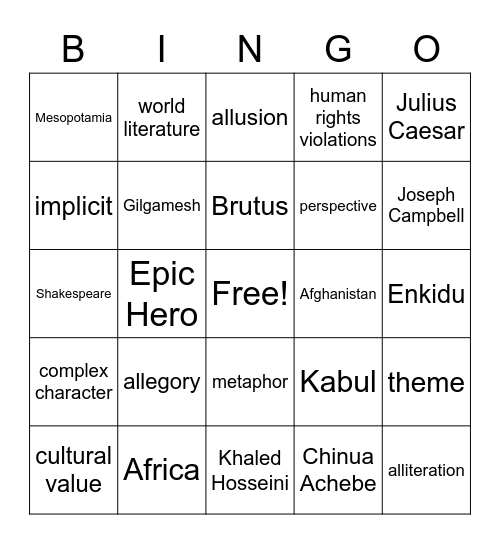 | B | I | N | G | O |
|---|---|---|---|---|
| Mesopotamia | world literature | allusion | human rights violations | Julius Caesar |
| implicit | Gilgamesh | Brutus | perspective | Joseph Campbell |
| Shakespeare | Epic Hero | Free! | Afghanistan | Enkidu |
| complex character | allegory | metaphor | Kabul | theme |
| cultural value | Africa | Khaled Hosseini | Chinua Achebe | alliteration |